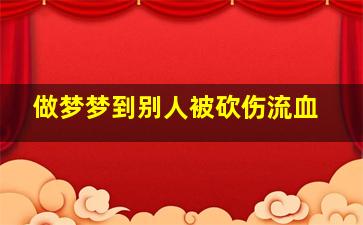 做梦梦到别人被砍伤流血